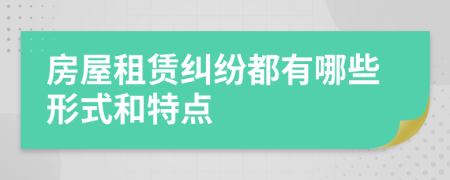 房屋租赁纠纷都有哪些形式和特点